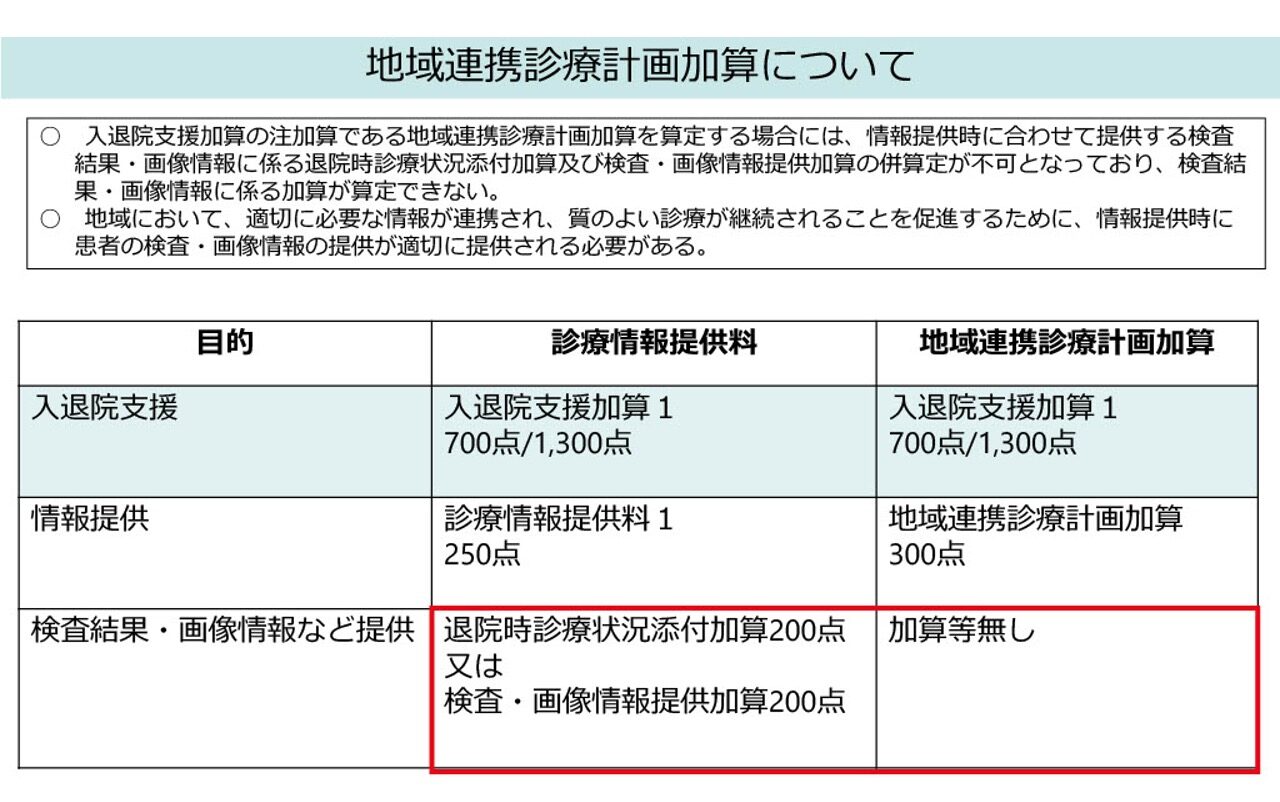 地域連携診療計画加算について

○ 入退院支援加算の注加算である地域連携診療計画加算を算定する場合には、情報提供時に合わせて提供する検査結果・画像情報に係る退院時診療状況添付加算及び検査・画像情報提供加算の併算定が不可となっており、検査結果・画像情報に係る加算が算定できない。
○ 地域において、適切に必要な情報が連携され、質のよい診療が継続されることを促進するために、情報提供時に患者の検査・画像情報の提供が適切に提供される必要がある。

| 目的 | 診療情報提供料 | 地域連携診療計画加算 |
|---|---|---|
| 入退院支援 | 入退院支援加算1 700点/1,300点 | 入退院支援加算1 700点/1,300点 |
| 情報提供 | 診療情報提供料1 250点 | 地域連携診療計画加算 300点 |
| 検査結果・画像情報など提供 | 退院時診療状況添付加算200点 又は 検査・画像情報提供加算200点 | 加算等無し |